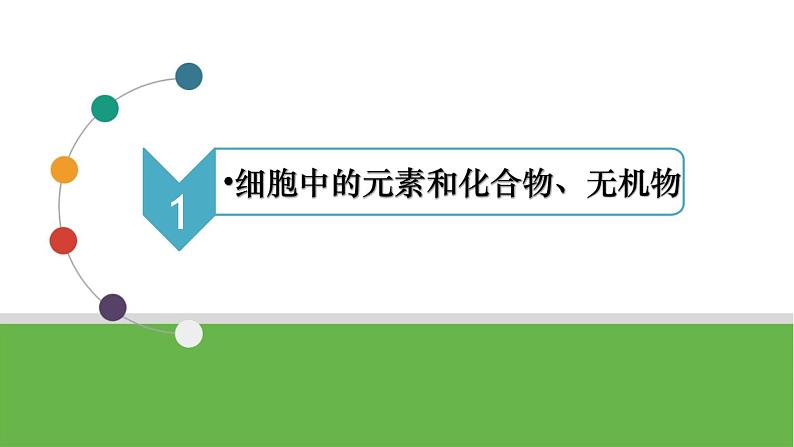 1

•细胞中的元素和化合物、无机物